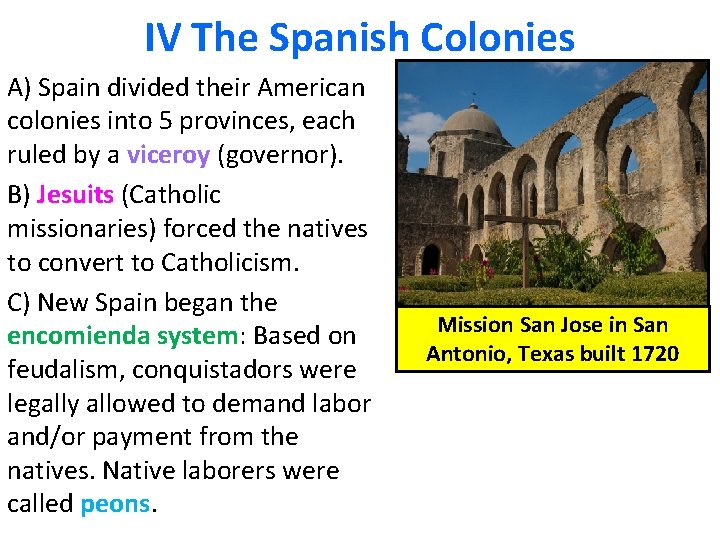 IV The Spanish Colonies

A) Spain divided their American colonies into 5 provinces, each ruled by a viceroy (governor).

B) Jesuits (Catholic missionaries) forced the natives to convert to Catholicism.

C) New Spain began the encomienda system: Based on feudalism, conquistadors were legally allowed to demand labor and/or payment from the natives. Native laborers were called peons.

Mission San Jose in San Antonio, Texas built 1720